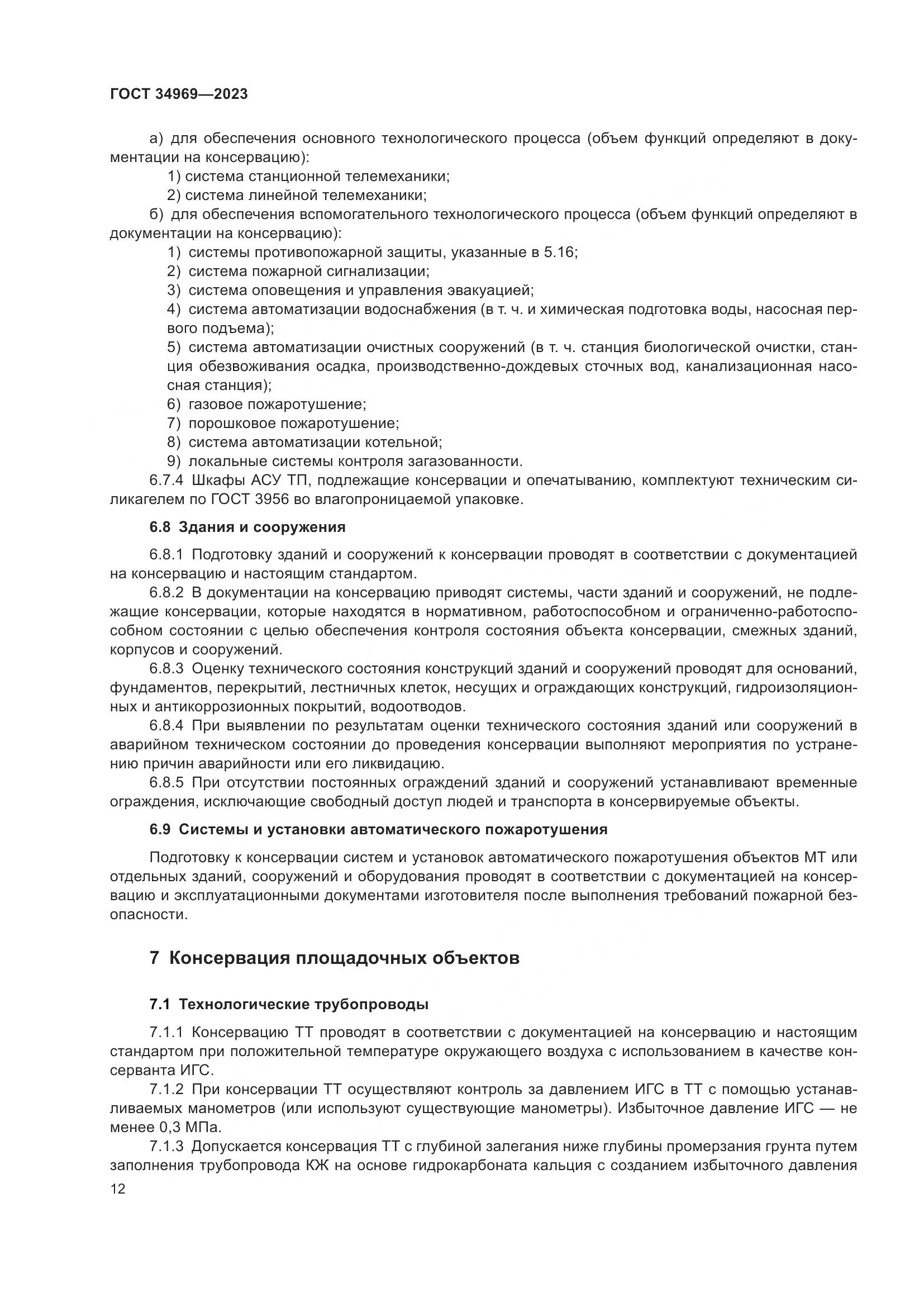 ГОСТ 34969—2023

а) для обеспечения основного технологического процесса (объем функций определяют в документации на консервацию):
1) система станционной телемеханики;
2) система линейной телемеханики;
б) для обеспечения вспомогательного технологического процесса (объем функций определяют в документации на консервацию):
1) системы противопожарной защиты, указанные в 5.16;
2) система пожарной сигнализации;
3) система оповещения и управления эвакуацией;
4) система автоматизации водоснабжения (в т. ч. и химическая подготовка воды, насосная первого подъема);
5) система автоматизации очистных сооружений (в т. ч. станция биологической очистки, станция обезвоживания осадка, производственно-дождевых сточных вод, канализационная насосная станция);
6) газовое пожаротушение;
7) порошковое пожаротушение;
8) система автоматизации котельной;
9) локальные системы контроля загазованности.
6.7.4 Шкафы АСУ ТП, подлежащие консервации и опечатыванию, комплектуют техническим силикагелем по ГОСТ 3956 во влагопроницаемой упаковке.

6.8 Здания и сооружения

6.8.1 Подготовку зданий и сооружений к консервации проводят в соответствии с документацией на консервацию и настоящим стандартом.
6.8.2 В документации на консервацию приводят системы, части зданий и сооружений, не подлежащие консервации, которые находятся в нормативном, работоспособном и ограниченно-работоспособном состоянии с целью обеспечения контроля состояния объекта консервации, смежных зданий, корпусов и сооружений.
6.8.3 Оценку технического состояния конструкций зданий и сооружений проводят для оснований, фундаментов, перекрытий, лестничных клеток, несущих и ограждающих конструкций, гидроизоляционных и антикоррозионных покрытий, водоотводов.
6.8.4 При выявлении по результатам оценки технического состояния зданий или сооружений в аварийном техническом состоянии до проведения консервации выполняют мероприятия по устранению причин аварийности или его ликвидацию.
6.8.5 При отсутствии постоянных ограждений зданий и сооружений устанавливают временные ограждения, исключающие свободный доступ людей и транспорта в консервируемые объекты.

6.9 Системы и установки автоматического пожаротушения

Подготовку к консервации систем и установок автоматического пожаротушения объектов МТ или отдельных зданий, сооружений и оборудования проводят в соответствии с документацией на консервацию и эксплуатационными документами изготовителя после выполнения требований пожарной безопасности.

7 Консервация площадочных объектов

7.1 Технологические трубопроводы

7.1.1 Консервацию ТТ проводят в соответствии с документацией на консервацию и настоящим стандартом при положительной температуре окружающего воздуха с использованием в качестве консерванта ИГС.
7.1.2 При консервации ТТ осуществляют контроль за давлением ИГС в ТТ с помощью устанавливаемых манометров (или используют существующие манометры). Избыточное давление ИГС — не менее 0,3 МПа.
7.1.3 Допускается консервация ТТ с глубиной залегания ниже глубины промерзания грунта путем заполнения трубопровода КЖ на основе гидрокарбоната кальция с созданием избыточного давления

12